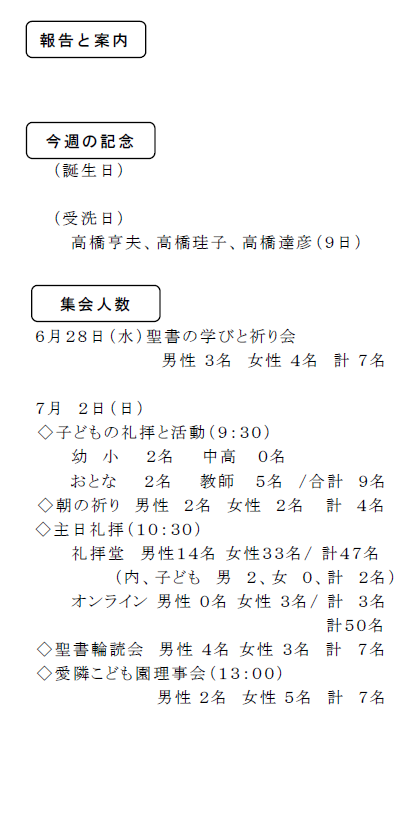 報告と案内

今週の記念

（誕生日）

（受洗日）
高橋亨夫、高橋珪子、高橋達彦（9日）

集会人数

6月28日（水）聖書の学びと祈り会
男性 3名 女性 4名 計 7名

7月 2日（日）
◇子どもの礼拝と活動（9:30）
幼 小 2名 中高 0名
おとな 2名 教師 5名 /合計 9名
◇朝の祈り 男性 2名 女性 2名 計 4名
◇主日礼拝（10:30）
礼拝堂 男性14名 女性33名/ 計47名
（内、子ども 男 2、女 0、計 2名）
オンライン 男性 0名 女性 3名/ 計 3名
計50名
◇聖書輪読会 男性 4名 女性 3名 計 7名
◇愛隣こども園理事会（13:00）
男性 2名 女性 5名 計 7名